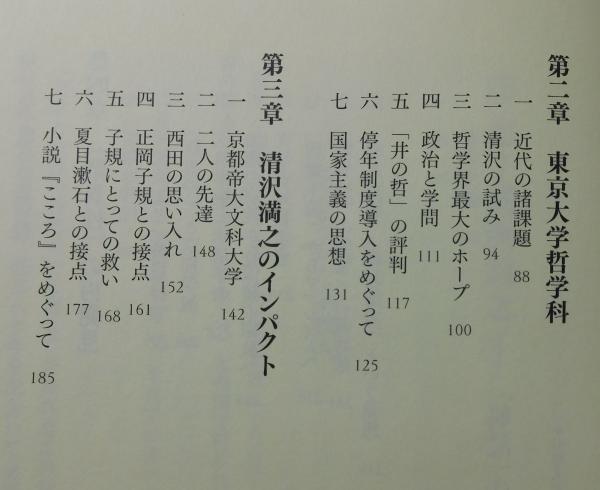 第二章　東京大学哲学科

一　近代の諸課題　88
二　清沢の試み　94
三　哲学界最大のホープ　100
四　政治と学問　111
五　「井の哲」の評判　117
六　停年制度導入をめぐって　125
七　国家主義の思想　131

第三章　清沢満之のインパクト

一　京都帝大文科大学　142
二　二人の先達　148
三　西田の思い入れ　152
四　正岡子規との接点　161
五　子規にとっての救い　168
六　夏目漱石との接点　177
七　小説『こころ』をめぐって　185